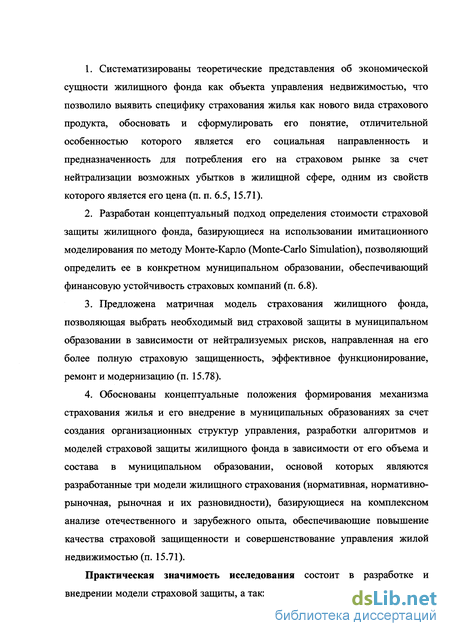 1. Систематизированы теоретические представления об экономической сущности жилищного фонда как объекта управления недвижимостью, что позволило выявить специфику страхования жилья как нового вида страхового продукта, обосновать и сформулировать его понятие, отличительной особенностью которого является его социальная направленность и предназначенность для потребления его на страховом рынке за счет нейтрализации возможных убытков в жилищной сфере, одним из свойств которого является его цена (п. п. 6.5, 15.71).

2. Разработан концептуальный подход определения стоимости страховой защиты жилищного фонда, базирующиеся на использовании имитационного моделирования по методу Монте-Карло (Monte-Carlo Simulation), позволяющий определить ее в конкретном муниципальном образовании, обеспечивающий финансовую устойчивость страховых компаний (п. 6.8).

3. Предложена матричная модель страхования жилищного фонда, позволяющая выбрать необходимый вид страховой защиты в муниципальном образовании в зависимости от нейтрализуемых рисков, направленная на его более полную страховую защищенность, эффективное функционирование, ремонт и модернизацию (п. 15.78).

4. Обоснованы концептуальные положения формирования механизма страхования жилья и его внедрение в муниципальных образованиях за счет создания организационных структур управления, разработки алгоритмов и моделей страховой защиты жилищного фонда в зависимости от его объема и состава в муниципальном образовании, основой которых являются разработанные три модели жилищного страхования (нормативная, нормативно-рыночная, рыночная и их разновидности), базирующиеся на комплексном анализе отечественного и зарубежного опыта, обеспечивающие повышение качества страховой защищенности и совершенствование управления жилой недвижимостью (п. 15.71).

Практическая значимость исследования состоит в разработке и внедрении модели страховой защиты, а так:

dsLib.net
библиотека диссертаций